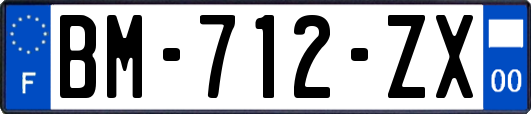 F
BM-712-ZX
00